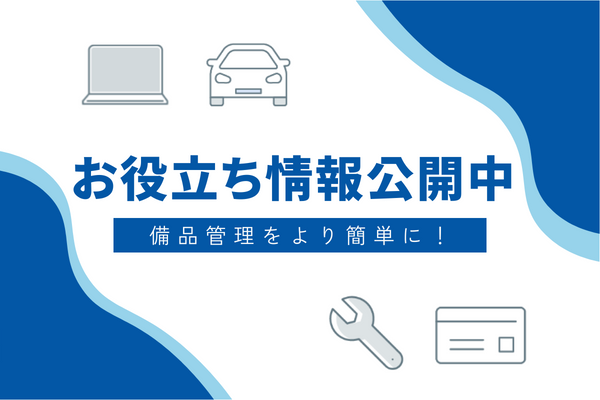 お役立ち情報公開中

備品管理をより簡単に！